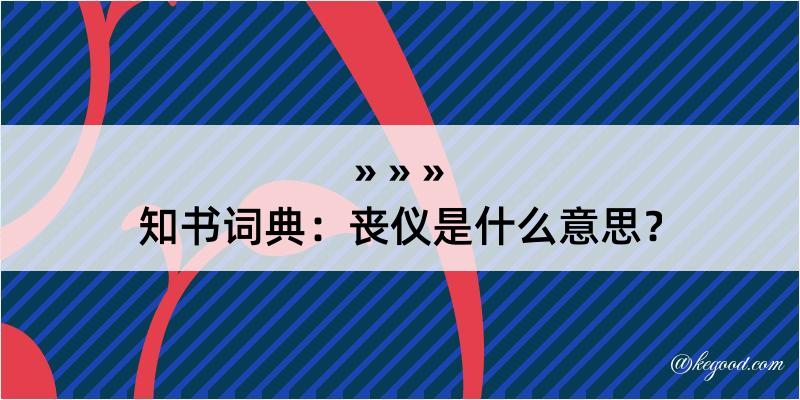 » » »
知书词典：丧仪是什么意思？

@kegood.com